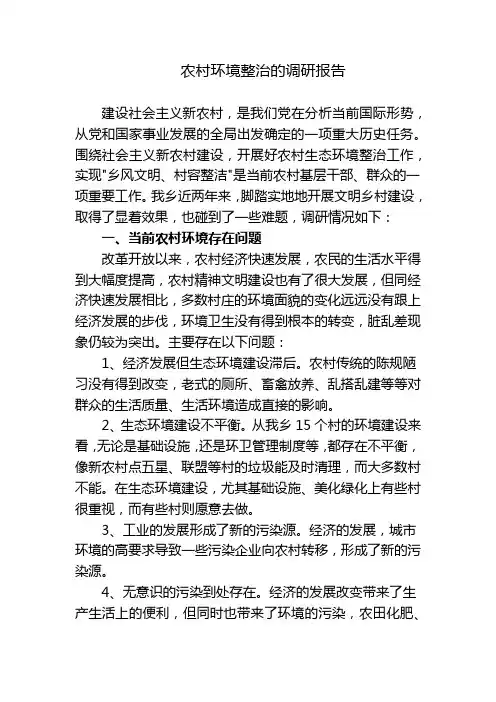 农村环境整治的调研报告

建设社会主义新农村，是我们党在分析当前国际形势，从党和国家事业发展的全局出发确定的一项重大历史任务。围绕社会主义新农村建设，开展好农村生态环境整治工作，实现"乡风文明、村容整洁"是当前农村基层干部、群众的一项重要工作。我乡近两年来，脚踏实地地开展文明乡村建设，取得了显着效果，也碰到了一些难题，调研情况如下：

一、当前农村环境存在问题

改革开放以来，农村经济快速发展，农民的生活水平得到大幅度提高，农村精神文明建设也有了很大发展，但同经济快速发展相比，多数村庄的环境面貌的变化远远没有跟上经济发展的步伐，环境卫生没有得到根本的转变，脏乱差现象仍较为突出。主要存在以下问题：

1、经济发展但生态环境建设滞后。农村传统的陈规陋习没有得到改变，老式的厕所、畜禽放养、乱搭乱建等等对群众的生活质量、生活环境造成直接的影响。

2、生态环境建设不平衡。从我乡 15 个村的环境建设来看，无论是基础设施，还是环卫管理制度等，都存在不平衡，像新农村点五星、联盟等村的垃圾能及时清理，而大多数村不能。在生态环境建设，尤其基础设施、美化绿化上有些村很重视，而有些村则愿意去做。

3、工业的发展形成了新的污染源。经济的发展，城市环境的高要求导致一些污染企业向农村转移，形成了新的污染源。

4、无意识的污染到处存在。经济的发展改变带来了生产生活上的便利，但同时也带来了环境的污染，农田化肥、